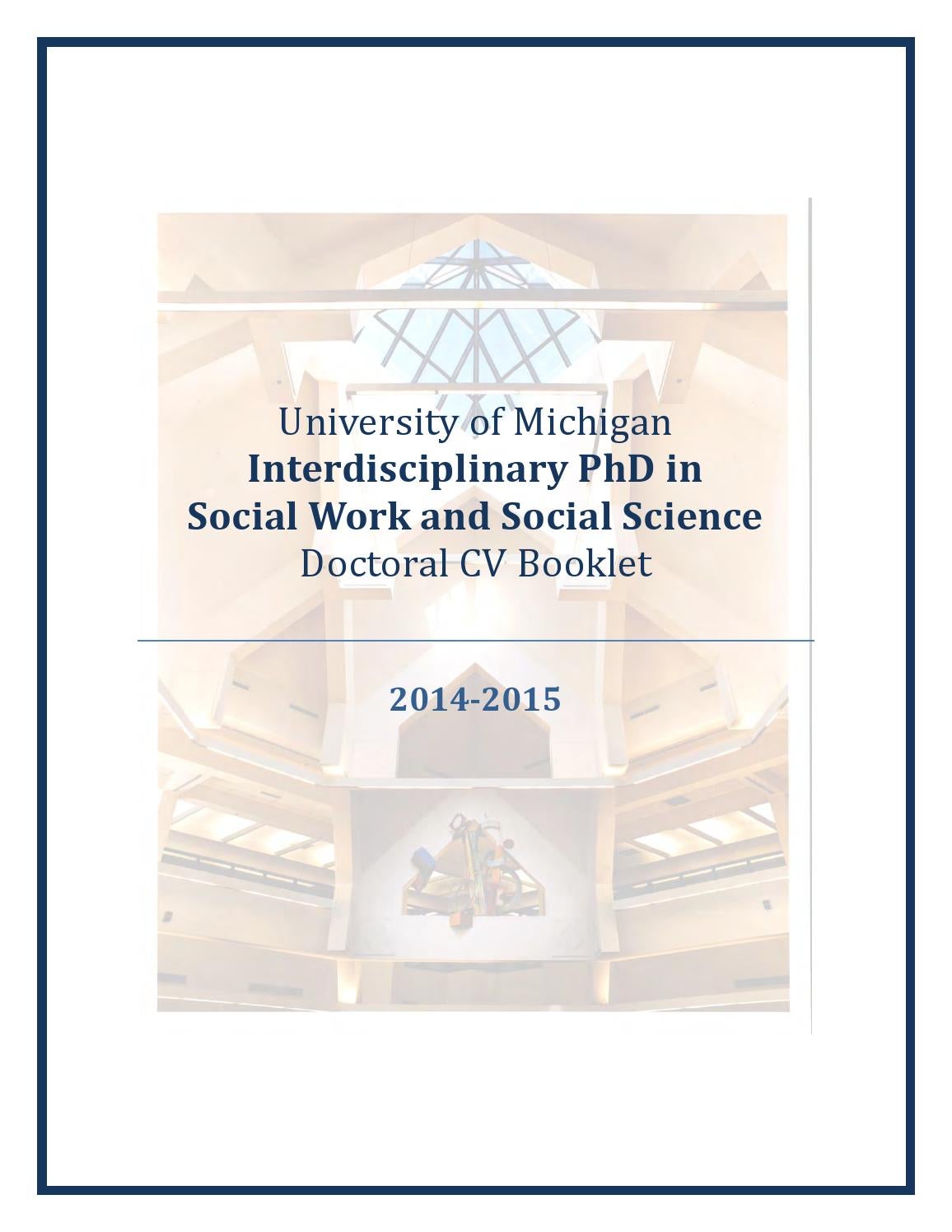 University of Michigan
Interdisciplinary PhD in
Social Work and Social Science
Doctoral CV Booklet

2014-2015